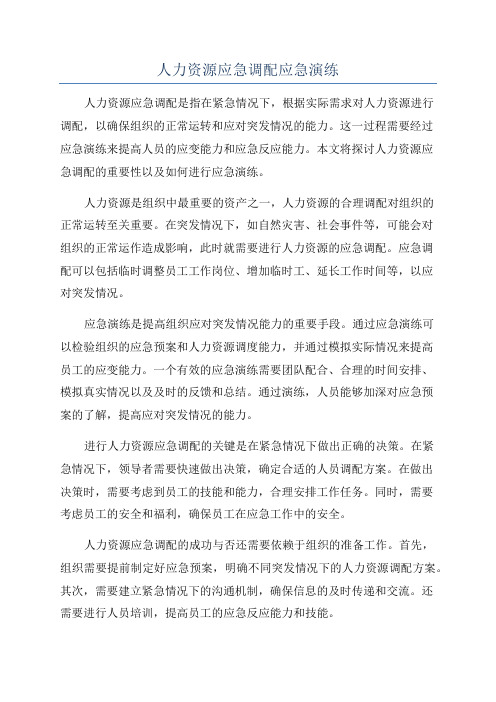 人力资源应急调配应急演练

人力资源应急调配是指在紧急情况下，根据实际需求对人力资源进行调配，以确保组织的正常运转和应对突发情况的能力。这一过程需要经过应急演练来提高人员的应变能力和应急反应能力。本文将探讨人力资源应急调配的重要性以及如何进行应急演练。

人力资源是组织中最重要的资产之一，人力资源的合理调配对组织的正常运转至关重要。在突发情况下，如自然灾害、社会事件等，可能会对组织的正常运作造成影响，此时就需要进行人力资源的应急调配。应急调配可以包括临时调整员工工作岗位、增加临时工、延长工作时间等，以应对突发情况。

应急演练是提高组织应对突发情况能力的重要手段。通过应急演练可以检验组织的应急预案和人力资源调度能力，并通过模拟实际情况来提高员工的应变能力。一个有效的应急演练需要团队配合、合理的时间安排、模拟真实情况以及及时的反馈和总结。通过演练，人员能够加深对应急预案的了解，提高应对突发情况的能力。

进行人力资源应急调配的关键是在紧急情况下做出正确的决策。在紧急情况下，领导者需要快速做出决策，确定合适的人员调配方案。在做出决策时，需要考虑到员工的技能和能力，合理安排工作任务。同时，需要考虑员工的安全和福利，确保员工在应急工作中的安全。

人力资源应急调配的成功与否还需要依赖于组织的准备工作。首先，组织需要提前制定好应急预案，明确不同突发情况下的人力资源调配方案。其次，需要建立紧急情况下的沟通机制，确保信息的及时传递和交流。还需要进行人员培训，提高员工的应急反应能力和技能。